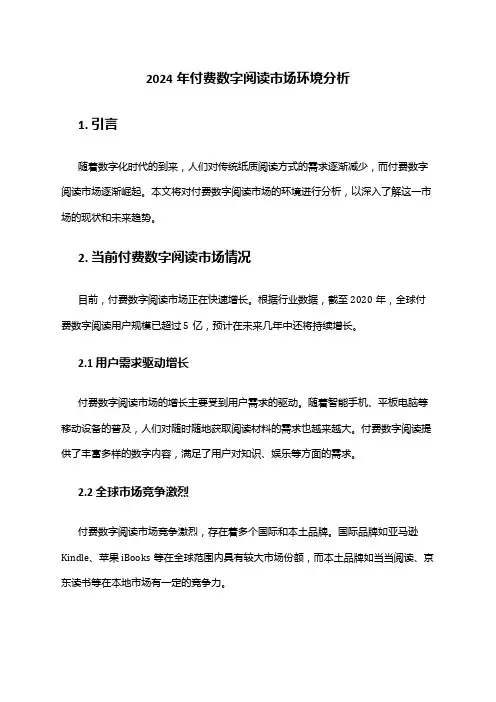 2024 年付费数字阅读市场环境分析

1. 引言

随着数字化时代的到来，人们对传统纸质阅读方式的需求逐渐减少，而付费数字阅读市场逐渐崛起。本文将对付费数字阅读市场的环境进行分析，以深入了解这一市场的现状和未来趋势。

2. 当前付费数字阅读市场情况

目前，付费数字阅读市场正在快速增长。根据行业数据，截至 2020 年，全球付费数字阅读用户规模已超过 5 亿，预计在未来几年中还将持续增长。

2.1 用户需求驱动增长

付费数字阅读市场的增长主要受到用户需求的驱动。随着智能手机、平板电脑等移动设备的普及，人们对随时随地获取阅读材料的需求也越来越大。付费数字阅读提供了丰富多样的数字内容，满足了用户对知识、娱乐等方面的需求。

2.2 全球市场竞争激烈

付费数字阅读市场竞争激烈，存在着多个国际和本土品牌。国际品牌如亚马逊 Kindle、苹果 iBooks 等在全球范围内具有较大市场份额，而本土品牌如当当阅读、京东读书等在本地市场有一定的竞争力。